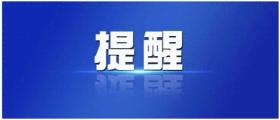 提醒